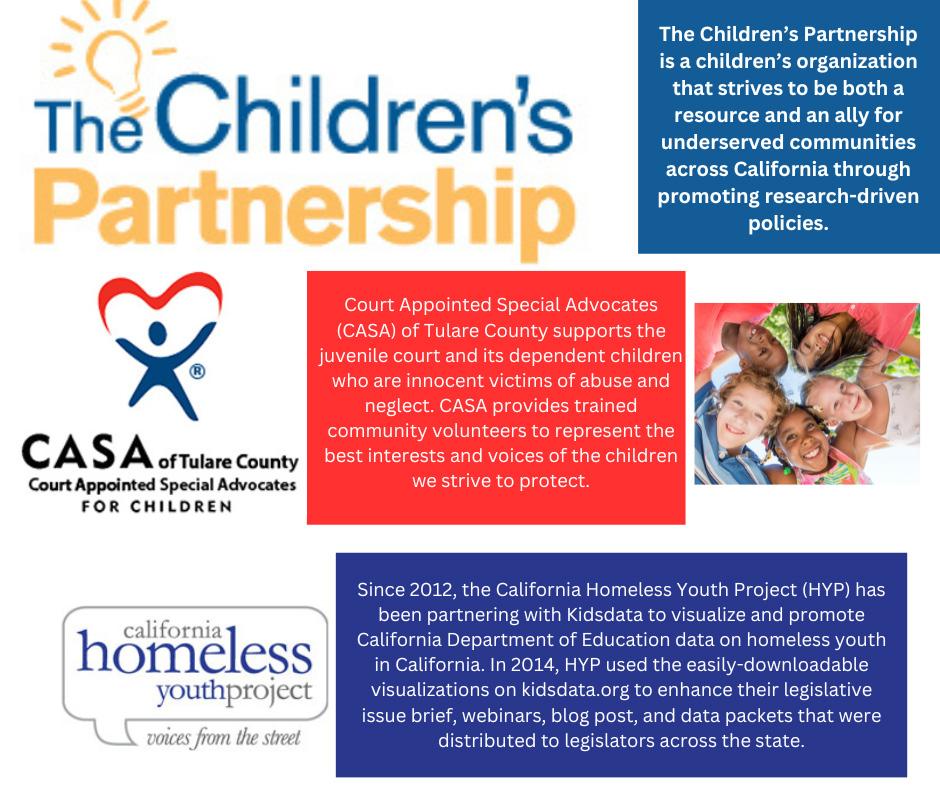 The Children's Partnership

The Children's Partnership is a children's organization that strives to be both a resource and an ally for underserved communities across California through promoting research-driven policies.

CASA of Tulare County
Court Appointed Special Advocates
FOR CHILDREN

Court Appointed Special Advocates (CASA) of Tulare County supports the juvenile court and its dependent children who are innocent victims of abuse and neglect. CASA provides trained community volunteers to represent the best interests and voices of the children we strive to protect.

california
homeless
youthproject
voices from the street

Since 2012, the California Homeless Youth Project (HYP) has been partnering with Kidsdata to visualize and promote California Department of Education data on homeless youth in California. In 2014, HYP used the easily-downloadable visualizations on kidsdata.org to enhance their legislative issue brief, webinars, blog post, and data packets that were distributed to legislators across the state.